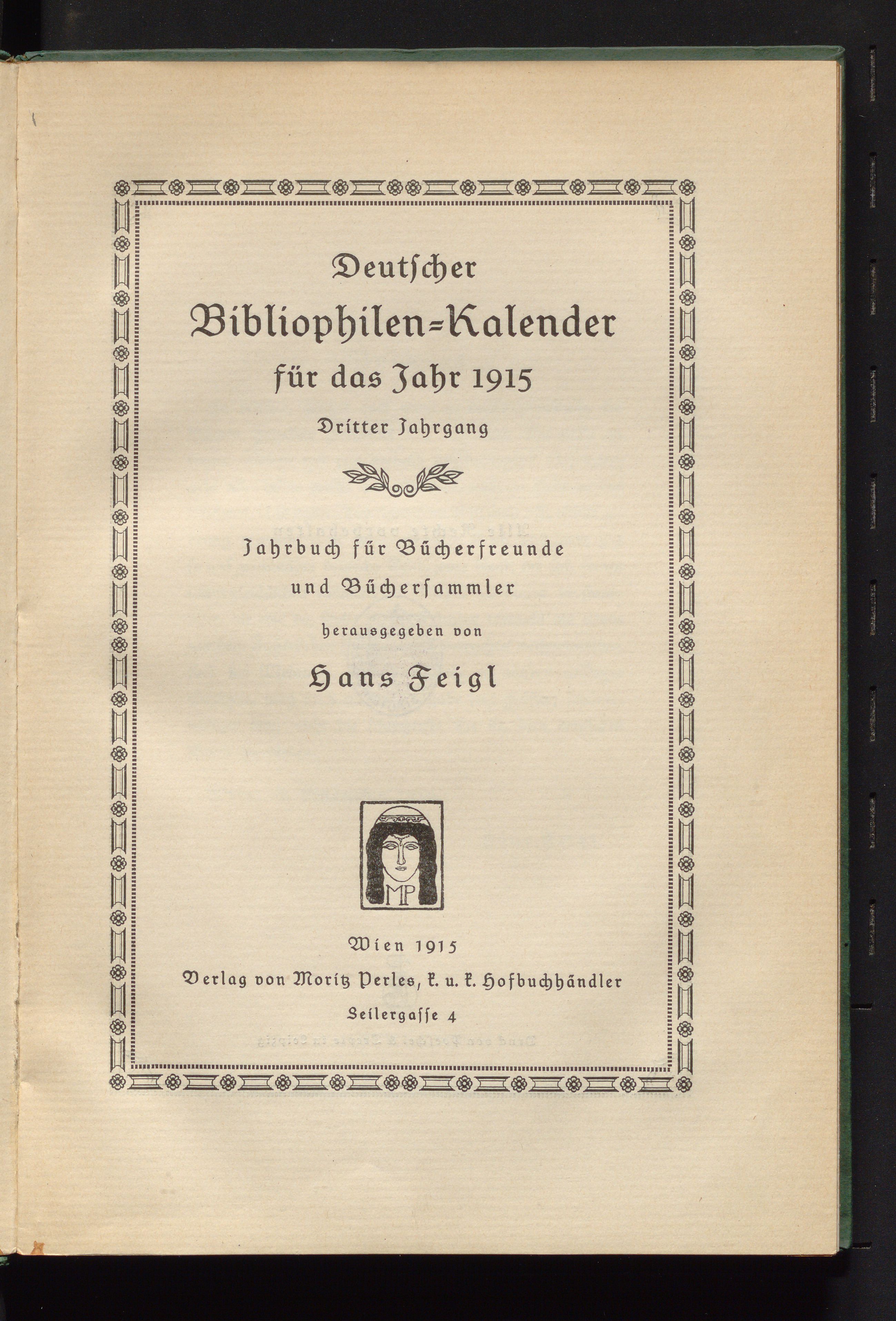 Deutscher
Bibliophilen-Kalender
für das Jahr 1915
Dritter Jahrgang

Jahrbuch für Bücherfreunde und Büchersammler
herausgegeben von
Hans Feigl

MP

Wien 1915
Verlag von Moritz Perles, k. u. k. Hofbuchhändler
Seilergasse 4